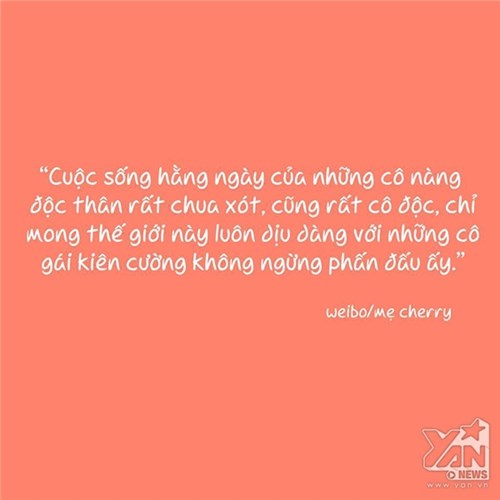 “Cuộc sống hằng ngày của những cô nàng độc thân rất chua xót, cũng rất cô độc, chỉ mong thế giới này luôn dịu dàng với những cô gái kiên cường không ngừng phấn đấu ấy.”

weibo/mẹ cherry

YAN NEWS
www.yan.vn